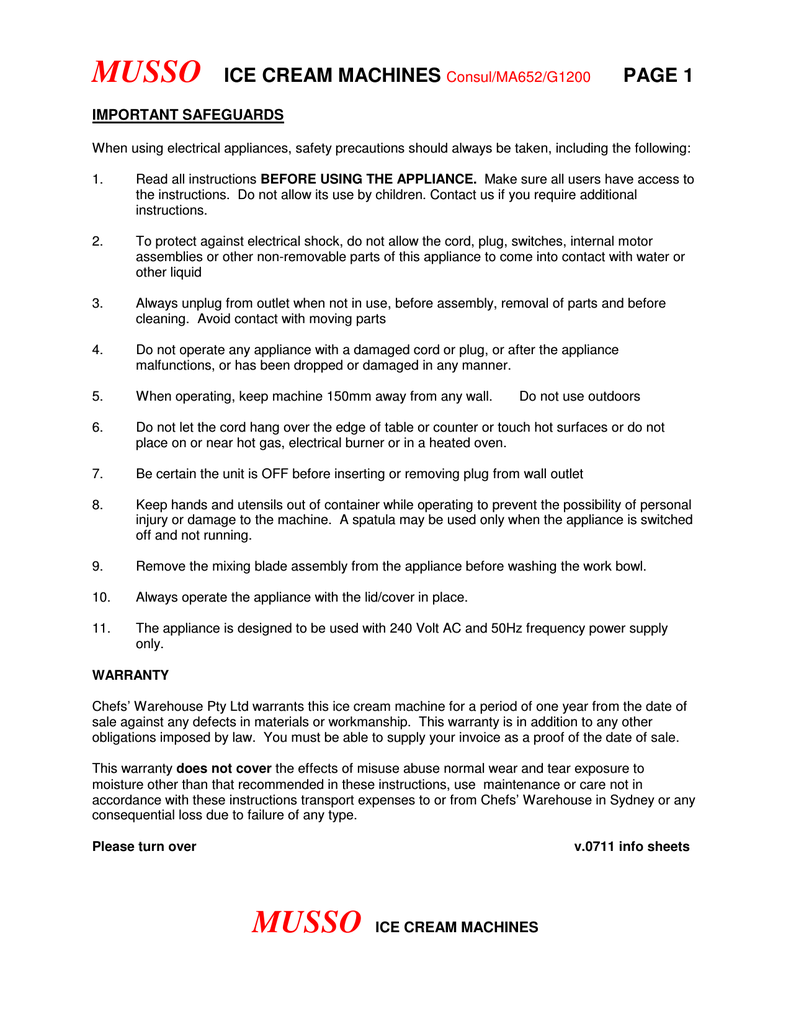 MUSSO ICE CREAM MACHINES Consul/MA652/G1200 PAGE 1

IMPORTANT SAFEGUARDS

When using electrical appliances, safety precautions should always be taken, including the following:

1. Read all instructions BEFORE USING THE APPLIANCE. Make sure all users have access to the instructions. Do not allow its use by children. Contact us if you require additional instructions.

2. To protect against electrical shock, do not allow the cord, plug, switches, internal motor assemblies or other non-removable parts of this appliance to come into contact with water or other liquid

3. Always unplug from outlet when not in use, before assembly, removal of parts and before cleaning. Avoid contact with moving parts

4. Do not operate any appliance with a damaged cord or plug, or after the appliance malfunctions, or has been dropped or damaged in any manner.

5. When operating, keep machine 150mm away from any wall. Do not use outdoors

6. Do not let the cord hang over the edge of table or counter or touch hot surfaces or do not place on or near hot gas, electrical burner or in a heated oven.

7. Be certain the unit is OFF before inserting or removing plug from wall outlet

8. Keep hands and utensils out of container while operating to prevent the possibility of personal injury or damage to the machine. A spatula may be used only when the appliance is switched off and not running.

9. Remove the mixing blade assembly from the appliance before washing the work bowl.

10. Always operate the appliance with the lid/cover in place.

11. The appliance is designed to be used with 240 Volt AC and 50Hz frequency power supply only.

WARRANTY

Chefs' Warehouse Pty Ltd warrants this ice cream machine for a period of one year from the date of sale against any defects in materials or workmanship. This warranty is in addition to any other obligations imposed by law. You must be able to supply your invoice as a proof of the date of sale.

This warranty does not cover the effects of misuse abuse normal wear and tear exposure to moisture other than that recommended in these instructions, use maintenance or care not in accordance with these instructions transport expenses to or from Chefs' Warehouse in Sydney or any consequential loss due to failure of any type.

Please turn over v.0711 info sheets

MUSSO ICE CREAM MACHINES